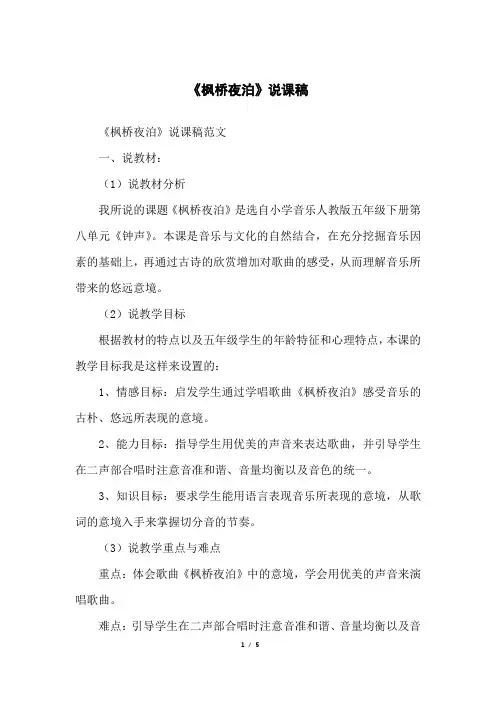 《枫桥夜泊》说课稿

《枫桥夜泊》说课稿范文

一、说教材：

（1）说教材分析

我所说的课题《枫桥夜泊》是选自小学音乐人教版五年级下册第八单元《钟声》。本课是音乐与文化的自然结合，在充分挖掘音乐因素的基础上，再通过古诗的欣赏增加对歌曲的感受，从而理解音乐所带来的悠远意境。

（2）说教学目标

根据教材的特点以及五年级学生的年龄特征和心理特点，本课的教学目标我是这样来设置的：

1、情感目标：启发学生通过学唱歌曲《枫桥夜泊》感受音乐的古朴、悠远所表现的意境。

2、能力目标：指导学生用优美的声音来表达歌曲，并引导学生在二声部合唱时注意音准和谐、音量均衡以及音色的统一。

3、知识目标：要求学生能用语言表现音乐所表现的意境，从歌词的意境入手来掌握切分音的节奏。

（3）说教学重点与难点

重点：体会歌曲《枫桥夜泊》中的意境，学会用优美的声音来演唱歌曲。

难点：引导学生在二声部合唱时注意音准和谐、音量均衡以及音

1 / 5